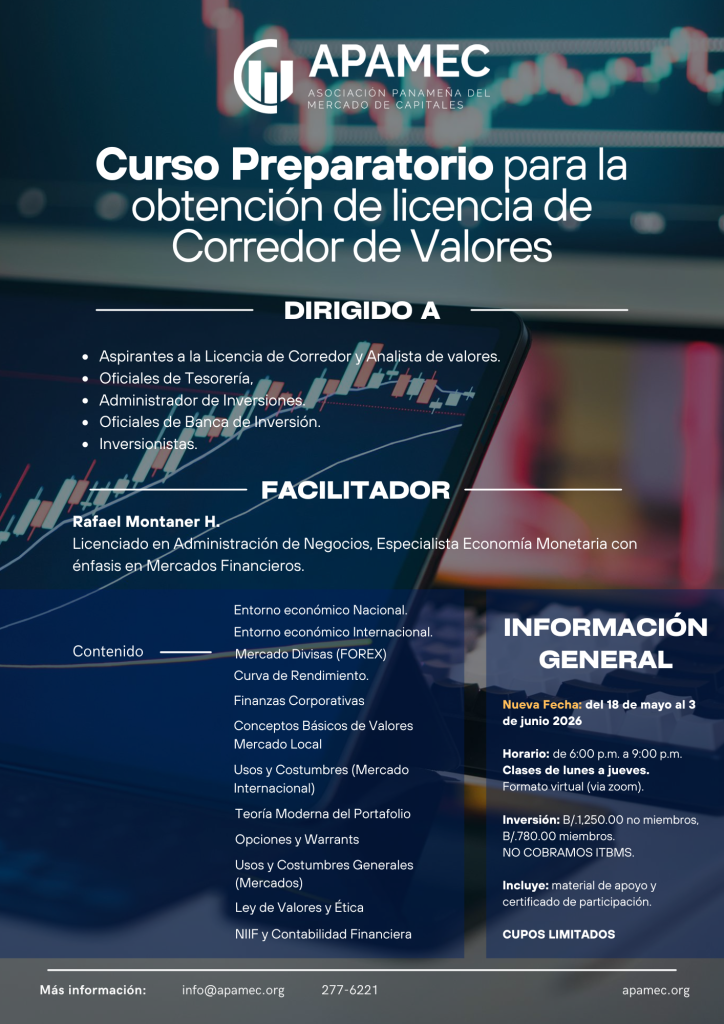 APAMEC
ASOCIACIÓN PANAMEÑA DEL MERCADO DE CAPITALES

Curso Preparatorio para la obtención de licencia de Corredor de Valores

DIRIGIDO A

• Aspirantes a la Licencia de Corredor y Analista de valores.
• Oficiales de Tesorería,
• Administrador de Inversiones.
• Oficiales de Banca de Inversión.
• Inversionistas.

FACILITADOR

Rafael Montaner H.
Licenciado en Administración de Negocios, Especialista Economía Monetaria con énfasis en Mercados Financieros.

Contenido

Entorno económico Nacional.
Entorno económico Internacional.
Mercado Divisas (FOREX)
Curva de Rendimiento.
Finanzas Corporativas
Conceptos Básicos de Valores Mercado Local
Usos y Costumbres (Mercado Internacional)
Teoría Moderna del Portafolio
Opciones y Warrants
Usos y Costumbres Generales (Mercados)
Ley de Valores y Ética
NIIF y Contabilidad Financiera

INFORMACIÓN GENERAL

Nueva Fecha: del 18 de mayo al 3 de junio 2026

Horario: de 6:00 p.m. a 9:00 p.m.
Clases de lunes a jueves.
Formato virtual (via zoom).

Inversión: B/.1,250.00 no miembros, B/.780.00 miembros.
NO COBRAMOS ITBMS.

Incluye: material de apoyo y certificado de participación.

CUPOS LIMITADOS

Más información: info@apamec.org 277-6221 apamec.org